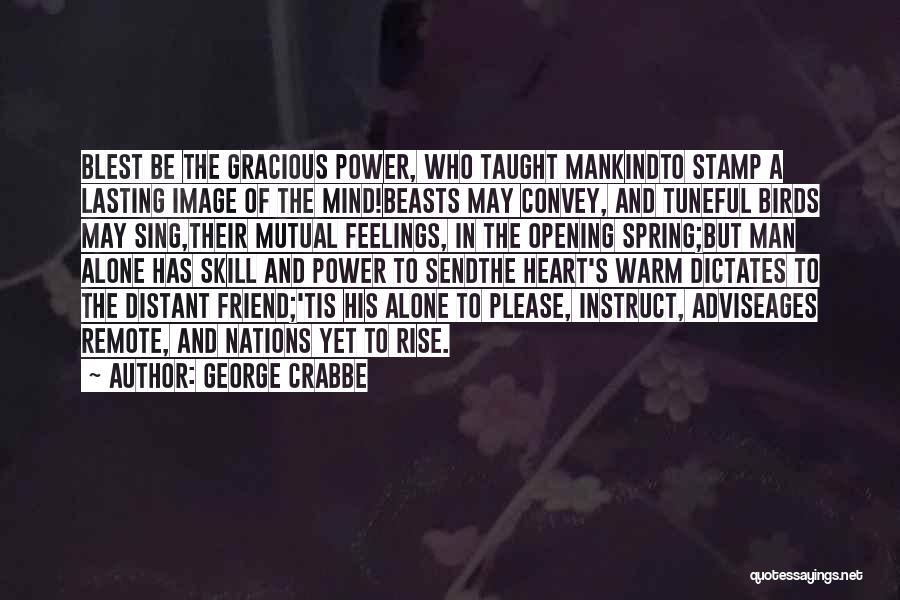 BLEST BE THE GRACIOUS POWER, WHO TAUGHT MANKINDTO STAMP A LASTING IMAGE OF THE MIND!BEASTS MAY CONVEY, AND TUNEFUL BIRDS MAY SING,THEIR MUTUAL FEELINGS, IN THE OPENING SPRING;BUT MAN ALONE HAS SKILL AND POWER TO SENDTHE HEART'S WARM DICTATES TO THE DISTANT FRIEND;'TIS HIS ALONE TO PLEASE, INSTRUCT, ADVISEAGES REMOTE, AND NATIONS YET TO RISE.
- AUTHOR: GEORGE CRABBE

quotessayings.net